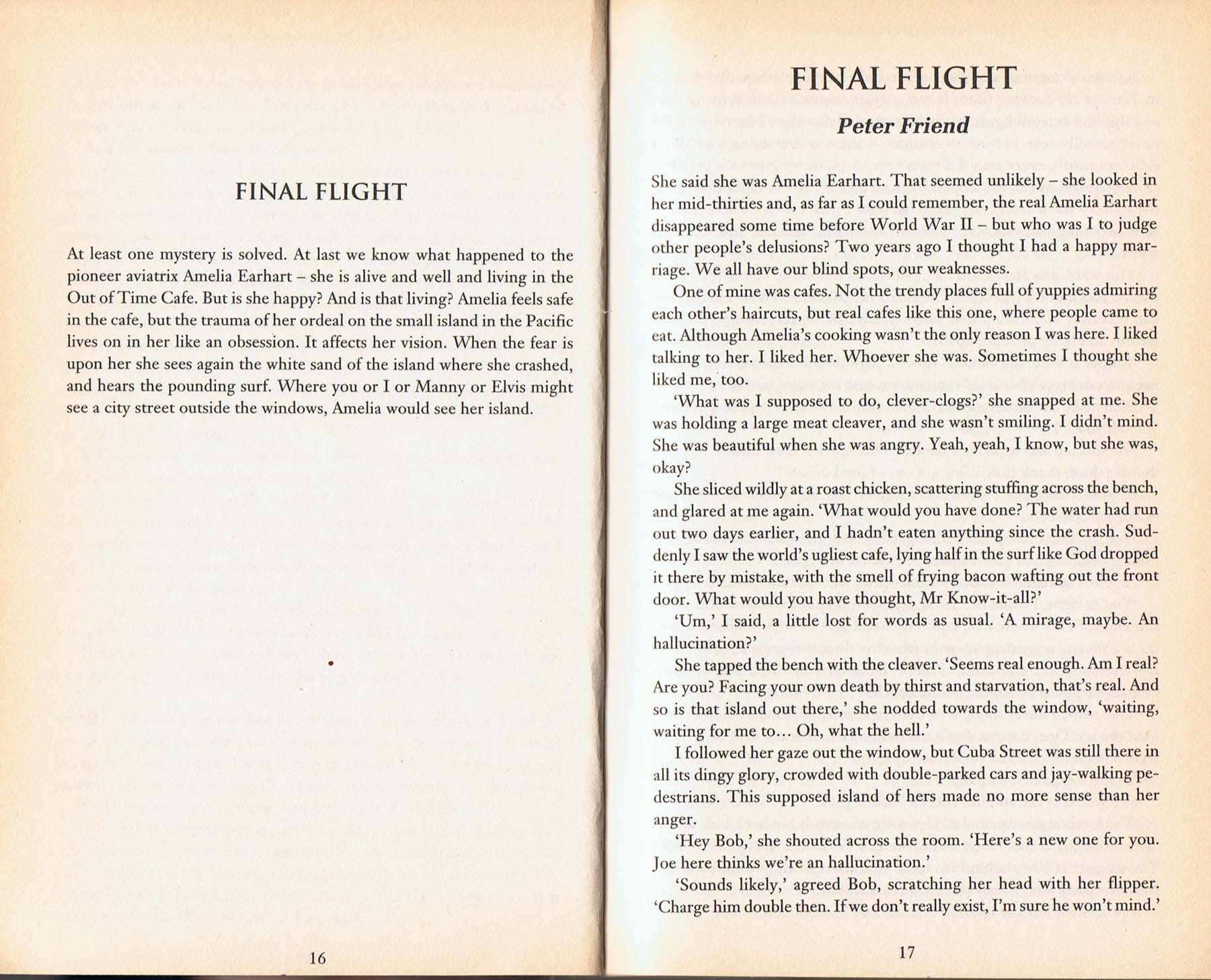 FINAL FLIGHT

At least one mystery is solved. At last we know what happened to the pioneer aviatrix Amelia Earhart – she is alive and well and living in the Out of Time Cafe. But is she happy? And is that living? Amelia feels safe in the cafe, but the trauma of her ordeal on the small island in the Pacific lives on in her like an obsession. It affects her vision. When the fear is upon her she sees again the white sand of the island where she crashed, and hears the pounding surf. Where you or I or Manny or Elvis might see a city street outside the windows, Amelia would see her island.

16

FINAL FLIGHT

Peter Friend

She said she was Amelia Earhart. That seemed unlikely – she looked in her mid-thirties and, as far as I could remember, the real Amelia Earhart disappeared some time before World War II – but who was I to judge other people's delusions? Two years ago I thought I had a happy marriage. We all have our blind spots, our weaknesses.

One of mine was cafes. Not the trendy places full of yuppies admiring each other's haircuts, but real cafes like this one, where people came to eat. Although Amelia's cooking wasn't the only reason I was here. I liked talking to her. I liked her. Whoever she was. Sometimes I thought she liked me, too.

'What was I supposed to do, clever-clogs?' she snapped at me. She was holding a large meat cleaver, and she wasn't smiling. I didn't mind. She was beautiful when she was angry. Yeah, yeah, I know, but she was, okay?

She sliced wildly at a roast chicken, scattering stuffing across the bench, and glared at me again. 'What would you have done? The water had run out two days earlier, and I hadn't eaten anything since the crash. Suddenly I saw the world's ugliest cafe, lying half in the surf like God dropped it there by mistake, with the smell of frying bacon wafting out the front door. What would you have thought, Mr Know-it-all?'

'Um,' I said, a little lost for words as usual. 'A mirage, maybe. An hallucination?'

She tapped the bench with the cleaver. 'Seems real enough. Am I real? Are you? Facing your own death by thirst and starvation, that's real. And so is that island out there,' she nodded towards the window, 'waiting, waiting for me to... Oh, what the hell.'

I followed her gaze out the window, but Cuba Street was still there in all its dingy glory, crowded with double-parked cars and jay-walking pedestrians. This supposed island of hers made no more sense than her anger.

'Hey Bob,' she shouted across the room. 'Here's a new one for you. Joe here thinks we're an hallucination.'

'Sounds likely,' agreed Bob, scratching her head with her flipper. 'Charge him double then. If we don't really exist, I'm sure he won't mind.'

17